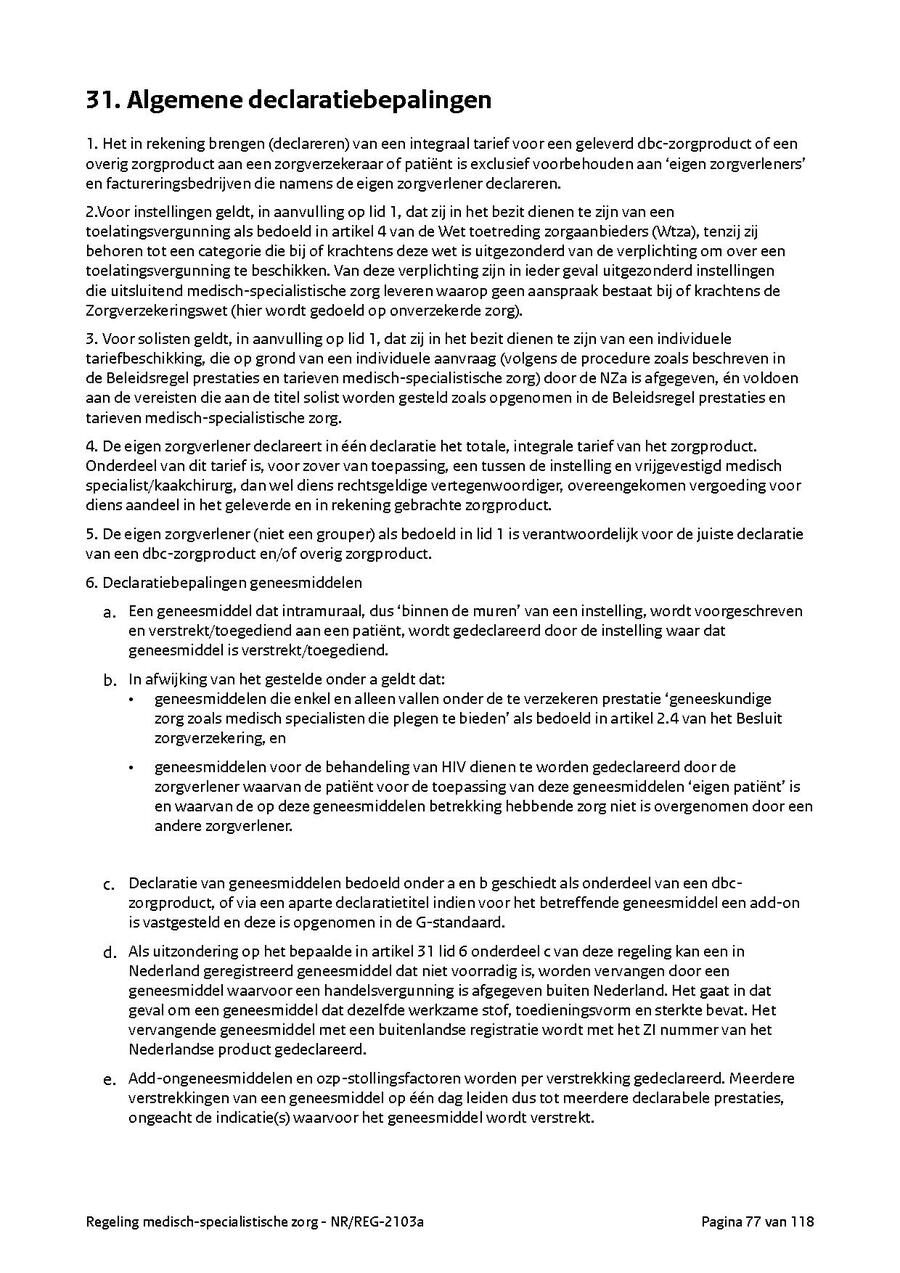 31. Algemene declaratiebepalingen

1. Het in rekening brengen (declareren) van een integraal tarief voor een geleverd dbc-zorgproduct of een overig zorgproduct aan een zorgverzekeraar of patiënt is exclusief voorbehouden aan 'eigen zorgverleners' en factureringsbedrijven die namens de eigen zorgverlener declareren.

2.Voor instellingen geldt, in aanvulling op lid 1, dat zij in het bezit dienen te zijn van een toelatingsvergunning als bedoeld in artikel 4 van de Wet toetreding zorgaanbieders (Wtza), tenzij zij behoren tot een categorie die bij of krachtens deze wet is uitgezonderd van de verplichting om over een toelatingsvergunning te beschikken. Van deze verplichting zijn in ieder geval uitgezonderd instellingen die uitsluitend medisch-specialistische zorg leveren waarop geen aanspraak bestaat bij of krachtens de Zorgverzekeringswet (hier wordt gedoeld op onverzekerde zorg).

3. Voor solisten geldt, in aanvulling op lid 1, dat zij in het bezit dienen te zijn van een individuele tariefbeschikking, die op grond van een individuele aanvraag (volgens de procedure zoals beschreven in de Beleidsregel prestaties en tarieven medisch-specialistische zorg) door de NZa is afgegeven, én voldoen aan de vereisten die aan de titel solist worden gesteld zoals opgenomen in de Beleidsregel prestaties en tarieven medisch-specialistische zorg.

4. De eigen zorgverlener declareert in één declaratie het totale, integrale tarief van het zorgproduct. Onderdeel van dit tarief is, voor zover van toepassing, een tussen de instelling en vrijgevestigd medisch specialist/kaakchirurg, dan wel diens rechtsgeldige vertegenwoordiger, overeengekomen vergoeding voor diens aandeel in het geleverde en in rekening gebrachte zorgproduct.

5. De eigen zorgverlener (niet een grouper) als bedoeld in lid 1 is verantwoordelijk voor de juiste declaratie van een dbc-zorgproduct en/of overig zorgproduct.

6. Declaratiebepalingen geneesmiddelen

a. Een geneesmiddel dat intramuraal, dus 'binnen de muren' van een instelling, wordt voorgeschreven en verstrekt/toegediend aan een patiënt, wordt gedeclareerd door de instelling waar dat geneesmiddel is verstrekt/toegediend.

b. In afwijking van het gestelde onder a geldt dat:
• geneesmiddelen die enkel en alleen vallen onder de te verzekeren prestatie 'geneeskundige zorg zoals medisch specialisten die plegen te bieden' als bedoeld in artikel 2.4 van het Besluit zorgverzekering, en
• geneesmiddelen voor de behandeling van HIV dienen te worden gedeclareerd door de zorgverlener waarvan de patiënt voor de toepassing van deze geneesmiddelen 'eigen patiënt' is en waarvan de op deze geneesmiddelen betrekking hebbende zorg niet is overgenomen door een andere zorgverlener.

c. Declaratie van geneesmiddelen bedoeld onder a en b geschiedt als onderdeel van een dbc-zorgproduct, of via een aparte declaratietitel indien voor het betreffende geneesmiddel een add-on is vastgesteld en deze is opgenomen in de G-standaard.

d. Als uitzondering op het bepaalde in artikel 31 lid 6 onderdeel c van deze regeling kan een in Nederland geregistreerd geneesmiddel dat niet voorradig is, worden vervangen door een geneesmiddel waarvoor een handelsvergunning is afgegeven buiten Nederland. Het gaat in dat geval om een geneesmiddel dat dezelfde werkzame stof, toedieningsvorm en sterkte bevat. Het vervangende geneesmiddel met een buitenlandse registratie wordt met het ZI nummer van het Nederlandse product gedeclareerd.

e. Add-ongeneesmiddelen en ozp-stollingsfactoren worden per verstrekking gedeclareerd. Meerdere verstrekkingen van een geneesmiddel op één dag leiden dus tot meerdere declarabele prestaties, ongeacht de indicatie(s) waarvoor het geneesmiddel wordt verstrekt.

Regeling medisch-specialistische zorg - NR/REG-2103a

Pagina 77 van 118